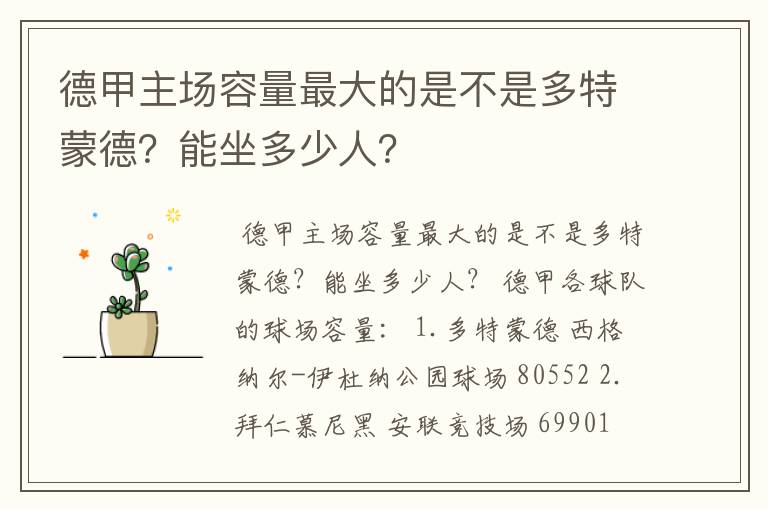 德甲主场容量最大的是不是多特蒙德？能坐多少人？

德甲主场容量最大的是不是多特蒙德？能坐多少人？ 德甲各球队的球场容量： 1. 多特蒙德 西格纳尔-伊杜纳公园球场 80552 2. 拜仁慕尼黑 安联竞技场 69901